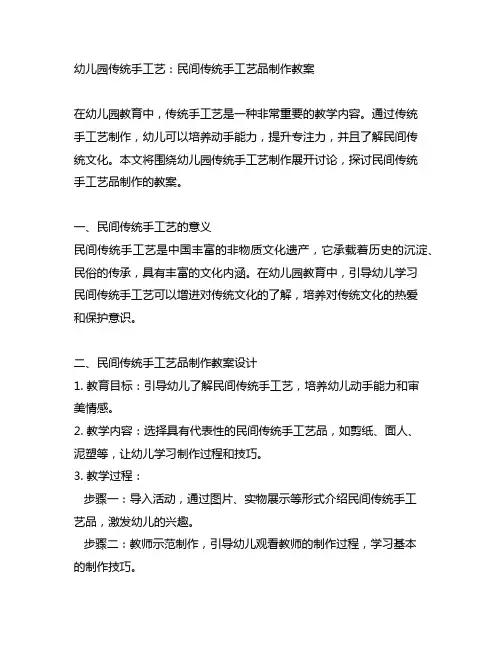 幼儿园传统手工艺：民间传统手工艺品制作教案

在幼儿园教育中，传统手工艺是一种非常重要的教学内容。通过传统手工艺制作，幼儿可以培养动手能力，提升专注力，并且了解民间传统文化。本文将围绕幼儿园传统手工艺制作展开讨论，探讨民间传统手工艺品制作的教案。

一、民间传统手工艺的意义
民间传统手工艺是中国丰富的非物质文化遗产，它承载着历史的沉淀、民俗的传承，具有丰富的文化内涵。在幼儿园教育中，引导幼儿学习民间传统手工艺可以增进对传统文化的了解，培养对传统文化的热爱和保护意识。

二、民间传统手工艺品制作教案设计
1. 教育目标：引导幼儿了解民间传统手工艺，培养幼儿动手能力和审美情感。
2. 教学内容：选择具有代表性的民间传统手工艺品，如剪纸、面人、泥塑等，让幼儿学习制作过程和技巧。
3. 教学过程：
步骤一：导入活动，通过图片、实物展示等形式介绍民间传统手工艺品，激发幼儿的兴趣。
步骤二：教师示范制作，引导幼儿观看教师的制作过程，学习基本的制作技巧。